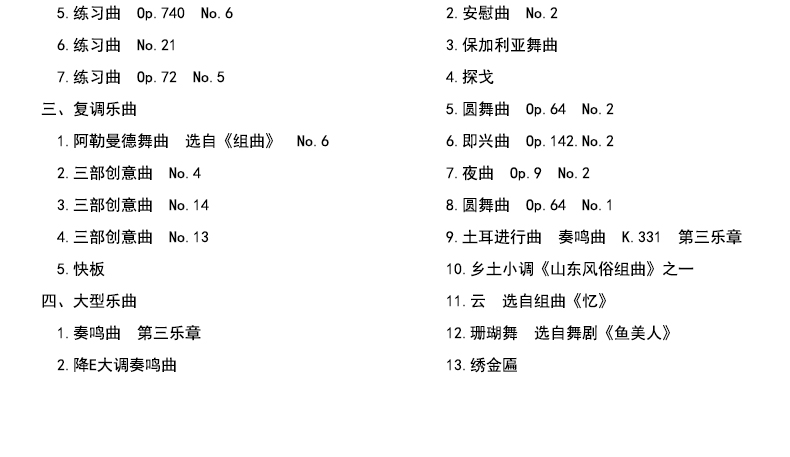 5. 练习曲　Op. 740　No. 6

6. 练习曲　No. 21

7. 练习曲　Op. 72　No. 5

三、复调乐曲

1. 阿勒曼德舞曲　选自《组曲》　No. 6

2. 三部创意曲　No. 4

3. 三部创意曲　No. 14

4. 三部创意曲　No. 13

5. 快板

四、大型乐曲

1. 奏鸣曲　第三乐章

2. 降E大调奏鸣曲

2. 安慰曲　No. 2

3. 保加利亚舞曲

4. 探戈

5. 圆舞曲　Op. 64　No. 2

6. 即兴曲　Op. 142. No. 2

7. 夜曲　Op. 9　No. 2

8. 圆舞曲　Op. 64　No. 1

9. 土耳进行曲　奏鸣曲　K. 331　第三乐章

10. 乡土小调《山东风俗组曲》之一

11. 云　选自组曲《忆》

12. 珊瑚舞　选自舞剧《鱼美人》

13. 绣金匾